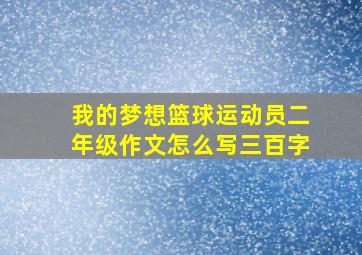 我的梦想篮球运动员二年级作文怎么写三百字